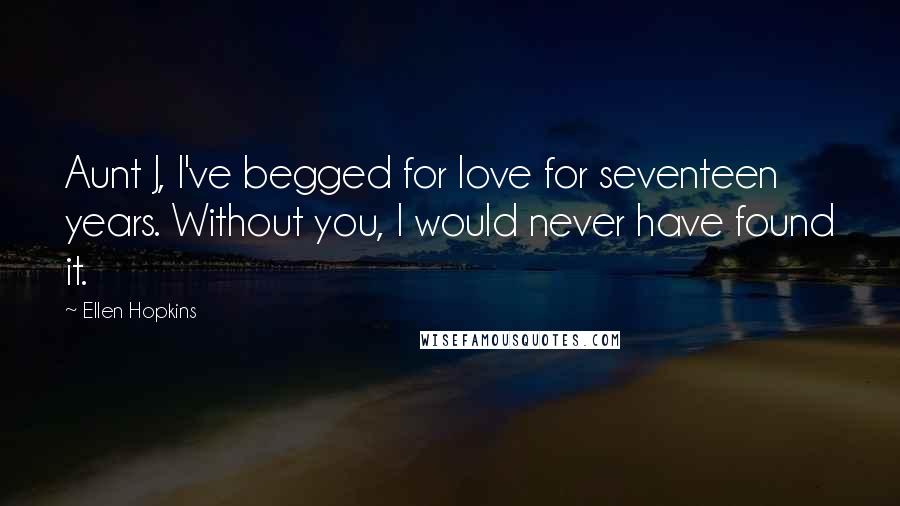 Aunt J, I've begged for love for seventeen years. Without you, I would never have found it.

~ Ellen Hopkins

WISEFAMOUSQUOTES.COM